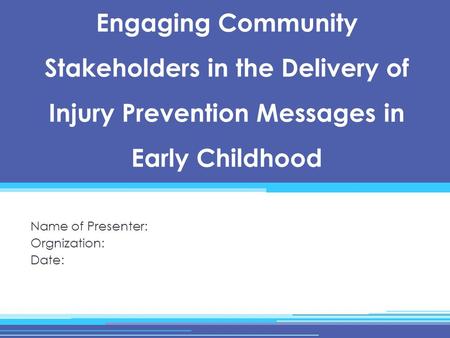 Engaging Community Stakeholders in the Delivery of Injury Prevention Messages in Early Childhood

Name of Presenter:
Orgnization:
Date: